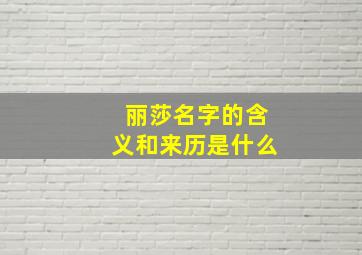 丽莎名字的含义和来历是什么